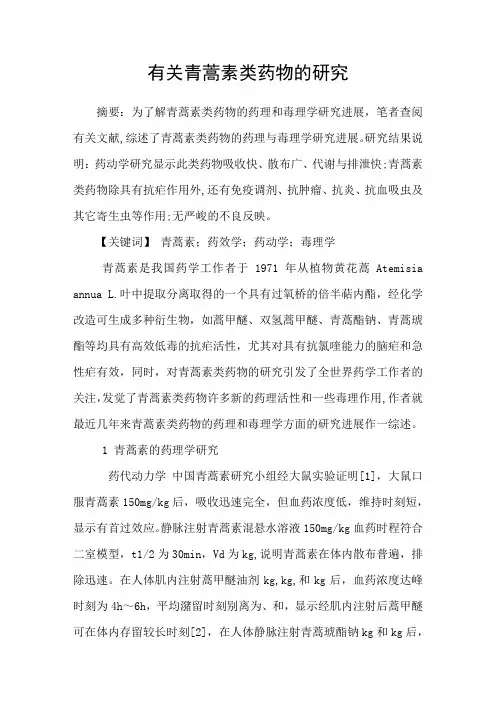 有关青蒿素类药物的研究

摘要：为了解青蒿素类药物的药理和毒理学研究进展，笔者查阅有关文献,综述了青蒿素类药物的药理与毒理学研究进展。研究结果说明：药动学研究显示此类药物吸收快、散布广、代谢与排泄快;青蒿素类药物除具有抗疟作用外,还有免疫调剂、抗肿瘤、抗炎、抗血吸虫及其它寄生虫等作用;无严峻的不良反映。

【关键词】 青蒿素；药效学；药动学；毒理学

青蒿素是我国药学工作者于 1971 年从植物黄花蒿 Atemisia annua L.叶中提取分离取得的一个具有过氧桥的倍半萜内酯，经化学改造可生成多种衍生物，如蒿甲醚、双氢蒿甲醚、青蒿酯钠、青蒿琥酯等均具有高效低毒的抗疟活性，尤其对具有抗氯喹能力的脑疟和急性疟有效，同时，对青蒿素类药物的研究引发了全世界药学工作者的关注,发觉了青蒿素类药物许多新的药理活性和一些毒理作用,作者就最近几年来青蒿素类药物的药理和毒理学方面的研究进展作一综述。

1 青蒿素的药理学研究

药代动力学 中国青蒿素研究小组经大鼠实验证明[1]，大鼠口服青蒿素 150mg/kg 后，吸收迅速完全，但血药浓度低，维持时刻短，显示有首过效应。静脉注射青蒿素混悬水溶液 150mg/kg 血药时程符合二室模型，t1/2 为 30min，Vd 为 kg,说明青蒿素在体内散布普遍，排除迅速。在人体肌内注射蒿甲醚油剂 kg,kg,和 kg 后，血药浓度达峰时刻为 4h～6h，平均潴留时刻别离为、和，显示经肌内注射后蒿甲醚可在体内存留较长时刻[2]，在人体静脉注射青蒿琥酯钠 kg 和 kg 后，